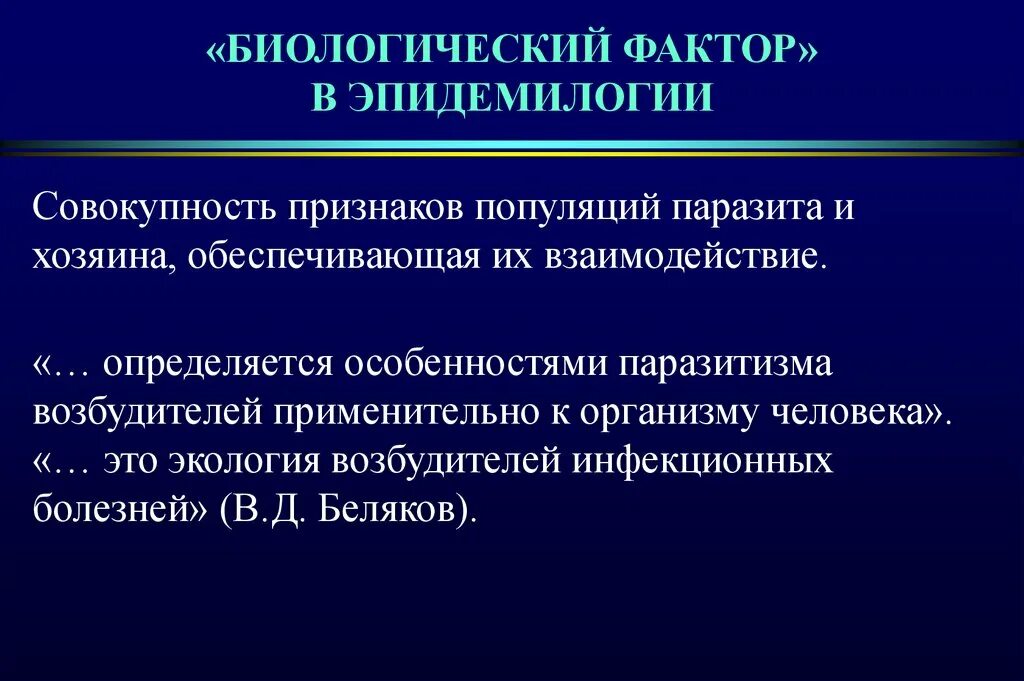 «БИОЛОГИЧЕСКИЙ ФАКТОР»
В ЭПИДЕМИЛОГИИ

Совокупность признаков популяций паразита и хозяина, обеспечивающая их взаимодействие.

«… определяется особенностями паразитизма возбудителей применительно к организму человека».
«… это экология возбудителей инфекционных болезней» (В.Д. Беляков).